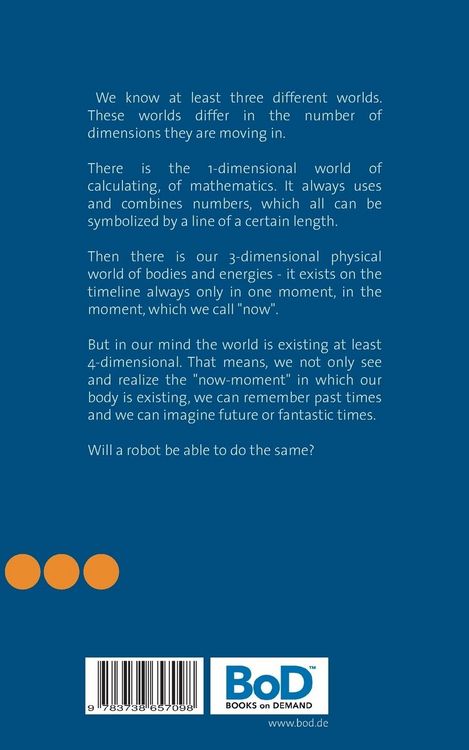 We know at least three different worlds. These worlds differ in the number of dimensions they are moving in.

There is the 1-dimensional world of calculating, of mathematics. It always uses and combines numbers, which all can be symbolized by a line of a certain length.

Then there is our 3-dimensional physical world of bodies and energies - it exists on the timeline always only in one moment, in the moment, which we call "now".

But in our mind the world is existing at least 4-dimensional. That means, we not only see and realize the "now-moment" in which our body is existing, we can remember past times and we can imagine future or fantastic times.

Will a robot be able to do the same?

9 783738 657098

BoD™
BOOKS on DEMAND

www.bod.de